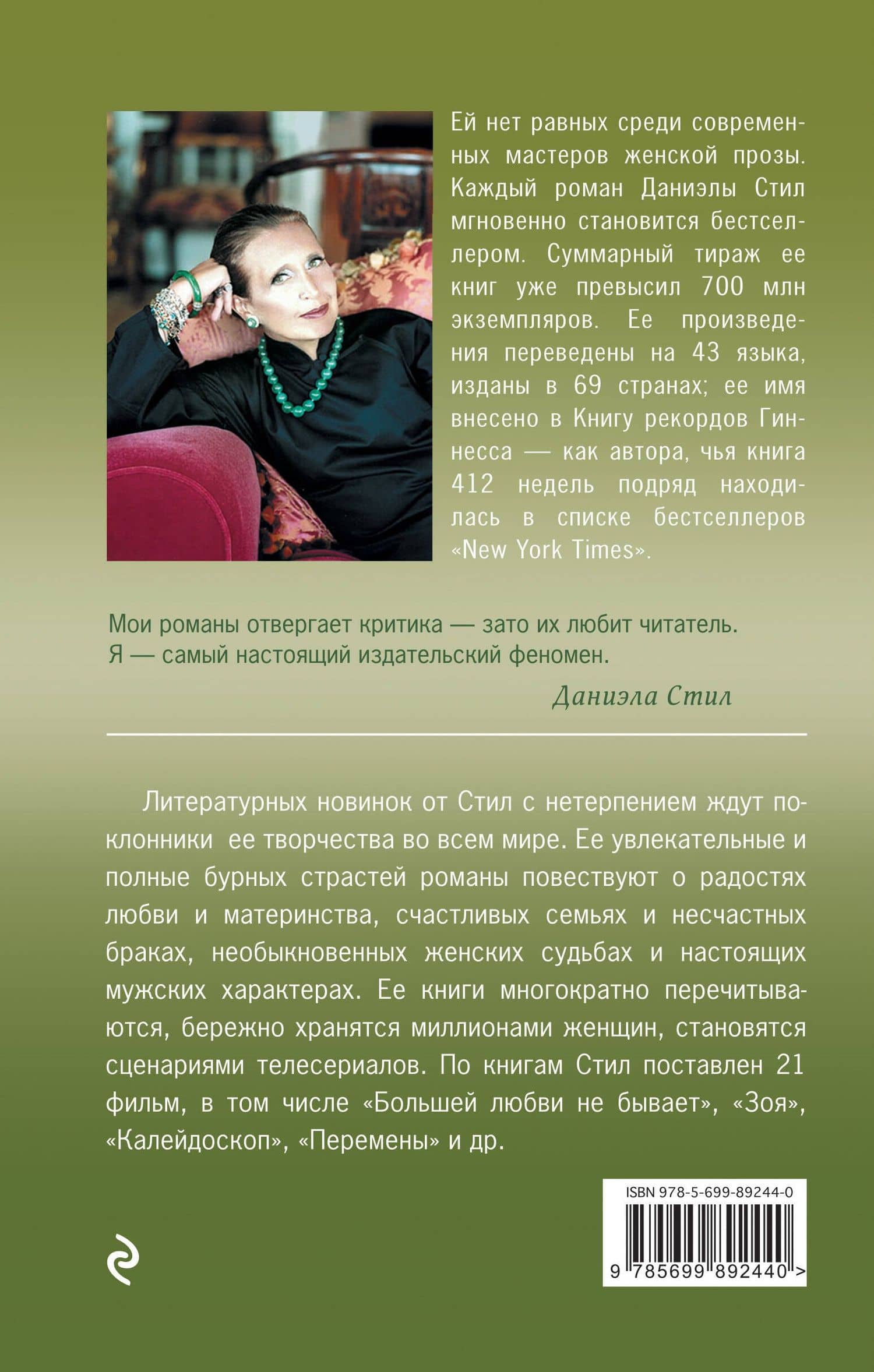 Ей нет равных среди современных мастеров женской прозы. Каждый роман Даниэлы Стил мгновенно становится бестселлером. Суммарный тираж ее книг уже превысил 700 млн экземпляров. Ее произведения переведены на 43 языка, изданы в 69 странах; ее имя внесено в Книгу рекордов Гиннесса — как автора, чья книга 412 недель подряд находилась в списке бестселлеров «New York Times».

Мои романы отвергает критика — зато их любит читатель.
Я — самый настоящий издательский феномен.

Даниэла Стил

Литературных новинок от Стил с нетерпением ждут поклонники ее творчества во всем мире. Ее увлекательные и полные бурных страстей романы повествуют о радостях любви и материнства, счастливых семьях и несчастных браках, необыкновенных женских судьбах и настоящих мужских характерах. Ее книги многократно перечитываются, бережно хранятся миллионами женщин, становятся сценариями телесериалов. По книгам Стил поставлен 21 фильм, в том числе «Большей любви не бывает», «Зоя», «Калейдоскоп», «Перемены» и др.

ISBN 978-5-699-89244-0
9 785699 892440 >